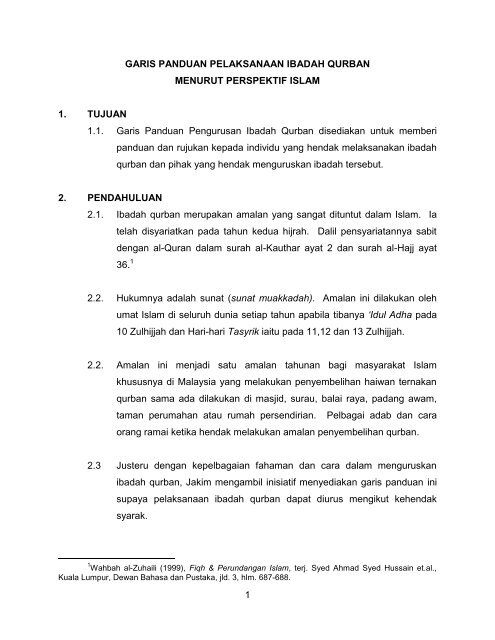 GARIS PANDUAN PELAKSANAAN IBADAH QURBAN
MENURUT PERSPEKTIF ISLAM

1. TUJUAN

1.1. Garis Panduan Pengurusan Ibadah Qurban disediakan untuk memberi panduan dan rujukan kepada individu yang hendak melaksanakan ibadah qurban dan pihak yang hendak menguruskan ibadah tersebut.

2. PENDAHULUAN

2.1. Ibadah qurban merupakan amalan yang sangat dituntut dalam Islam. Ia telah disyariatkan pada tahun kedua hijrah. Dalil pensyariatannya sabit dengan al-Quran dalam surah al-Kauthar ayat 2 dan surah al-Hajj ayat 36.$^1$

2.2. Hukumnya adalah sunat (sunat muakkadah). Amalan ini dilakukan oleh umat Islam di seluruh dunia setiap tahun apabila tibanya 'Idul Adha pada 10 Zulhijjah dan Hari-hari Tasyrik iaitu pada 11,12 dan 13 Zulhijjah.

2.2. Amalan ini menjadi satu amalan tahunan bagi masyarakat Islam khususnya di Malaysia yang melakukan penyembelihan haiwan ternakan qurban sama ada dilakukan di masjid, surau, balai raya, padang awam, taman perumahan atau rumah persendirian. Pelbagai adab dan cara orang ramai ketika hendak melakukan amalan penyembelihan qurban.

2.3 Justeru dengan kepelbagaian fahaman dan cara dalam menguruskan ibadah qurban, Jakim mengambil inisiatif menyediakan garis panduan ini supaya pelaksanaan ibadah qurban dapat diurus mengikut kehendak syarak.

$^1$Wahbah al-Zuhaili (1999), Fiqh & Perundangan Islam, terj. Syed Ahmad Syed Hussain et.al., Kuala Lumpur, Dewan Bahasa dan Pustaka, jld. 3, hlm. 687-688.

1